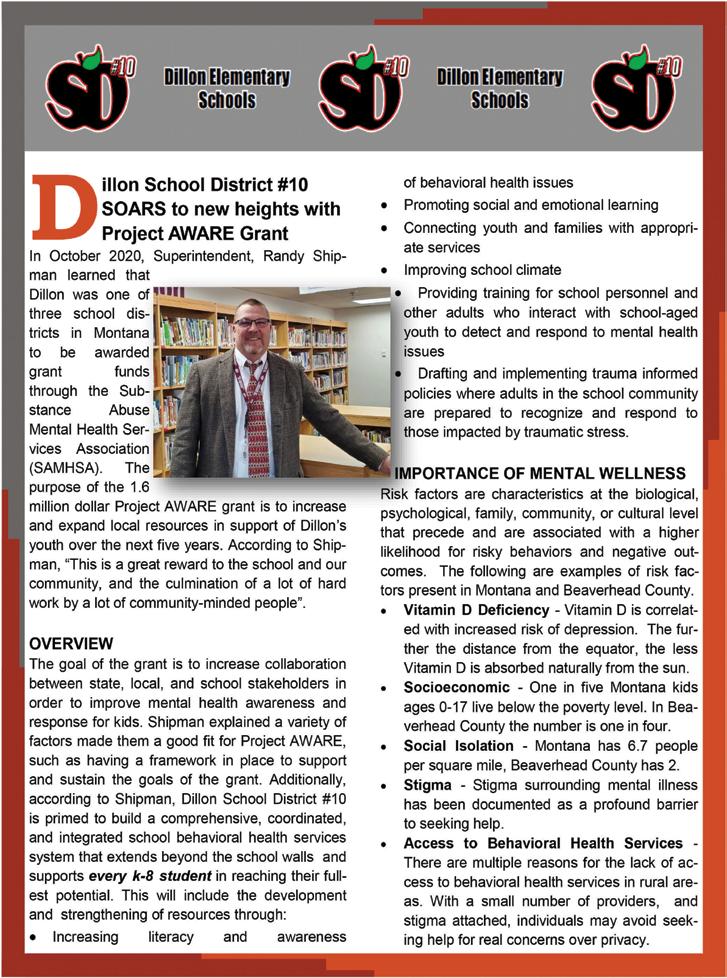 SD #10 Dillon Elementary Schools SD #10 Dillon Elementary Schools SD #10

Dillon School District #10 SOARS to new heights with Project AWARE Grant

In October 2020, Superintendent, Randy Shipman learned that Dillon was one of three school districts in Montana to be awarded grant funds through the Substance Abuse Mental Health Services Association (SAMHSA). The purpose of the 1.6 million dollar Project AWARE grant is to increase and expand local resources in support of Dillon's youth over the next five years. According to Shipman, "This is a great reward to the school and our community, and the culmination of a lot of hard work by a lot of community-minded people".

OVERVIEW
The goal of the grant is to increase collaboration between state, local, and school stakeholders in order to improve mental health awareness and response for kids. Shipman explained a variety of factors made them a good fit for Project AWARE, such as having a framework in place to support and sustain the goals of the grant. Additionally, according to Shipman, Dillon School District #10 is primed to build a comprehensive, coordinated, and integrated school behavioral health services system that extends beyond the school walls and supports every k-8 student in reaching their fullest potential. This will include the development and strengthening of resources through:
• Increasing literacy and awareness of behavioral health issues
• Promoting social and emotional learning
• Connecting youth and families with appropriate services
• Improving school climate
• Providing training for school personnel and other adults who interact with school-aged youth to detect and respond to mental health issues
• Drafting and implementing trauma informed policies where adults in the school community are prepared to recognize and respond to those impacted by traumatic stress.

IMPORTANCE OF MENTAL WELLNESS
Risk factors are characteristics at the biological, psychological, family, community, or cultural level that precede and are associated with a higher likelihood for risky behaviors and negative outcomes. The following are examples of risk factors present in Montana and Beaverhead County.
• Vitamin D Deficiency - Vitamin D is correlated with increased risk of depression. The further the distance from the equator, the less Vitamin D is absorbed naturally from the sun.
• Socioeconomic - One in five Montana kids ages 0-17 live below the poverty level. In Beaverhead County the number is one in four.
• Social Isolation - Montana has 6.7 people per square mile, Beaverhead County has 2.
• Stigma - Stigma surrounding mental illness has been documented as a profound barrier to seeking help.
• Access to Behavioral Health Services - There are multiple reasons for the lack of access to behavioral health services in rural areas. With a small number of providers, and stigma attached, individuals may avoid seeking help for real concerns over privacy.